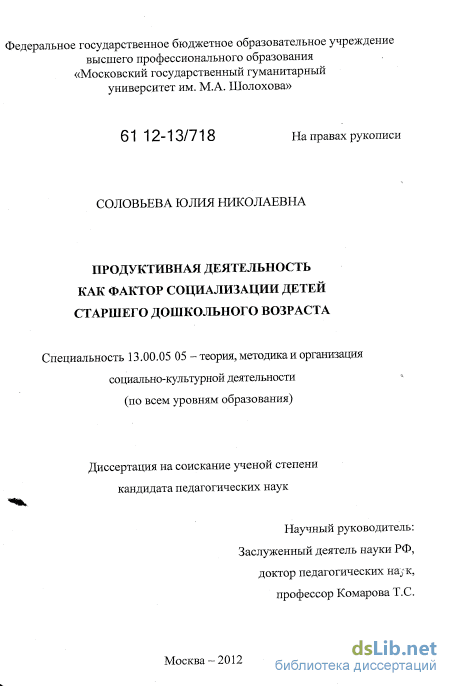 Федеральное государственное бюджетное образовательное учреждение высшего профессионального образования «Московский государственный гуманитарный университет им. М.А. Шолохова»

61 12-13/718

На правах рукописи

СОЛОВЬЕВА ЮЛИЯ НИКОЛАЕВНА

ПРОДУКТИВНАЯ ДЕЯТЕЛЬНОСТЬ КАК ФАКТОР СОЦИАЛИЗАЦИИ ДЕТЕЙ СТАРШЕГО ДОШКОЛЬНОГО ВОЗРАСТА

Специальность 13.00.05 05 – теория, методика и организация социально-культурной деятельности (по всем уровням образования)

Диссертация на соискание ученой степени кандидата педагогических наук

Научный руководитель:
Заслуженный деятель науки РФ,
доктор педагогических наук,
профессор Комарова Т.С.

Москва – 2012

dsLib.net
библиотека диссертаций